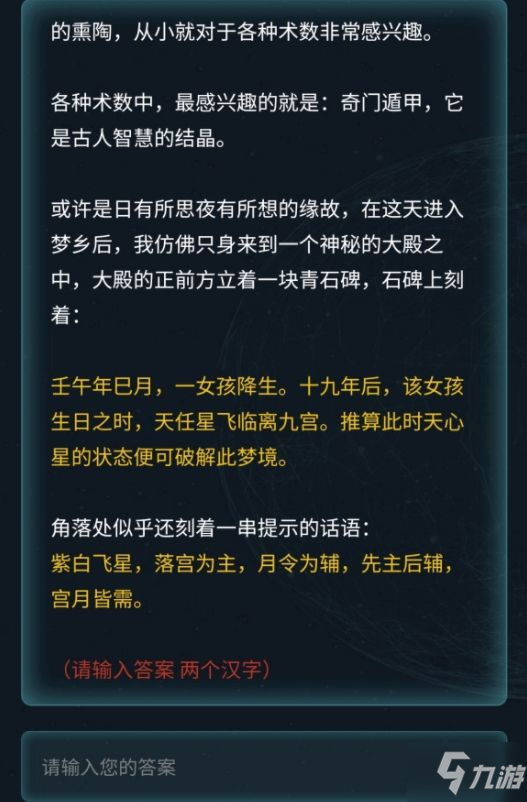 的熏陶，从小就对于各种术数非常感兴趣。

各种术数中，最感兴趣的就是：奇门遁甲，它是古人智慧的结晶。

或许是日有所思夜有所想的缘故，在这天进入梦乡后，我仿佛只身来到一个神秘的大殿之中，大殿的正前方立着一块青石碑，石碑上刻着：

壬午年巳月，一女孩降生。十九年后，该女孩生日之时，天任星飞临离九宫。推算此时天心星的状态便可破解此梦境。

角落处似乎还刻着一串提示的话语：
紫白飞星，落宫为主，月令为辅，先主后辅，宫月皆需。

（请输入答案 两个汉字）

请输入您的答案

九游